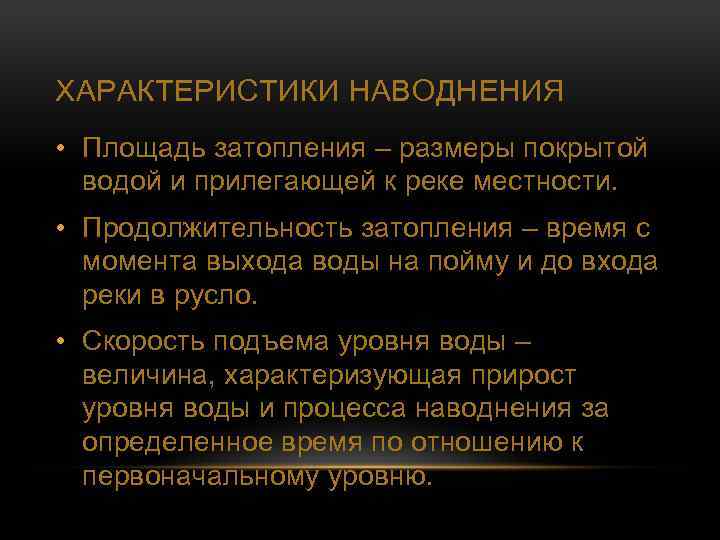 ХАРАКТЕРИСТИКИ НАВОДНЕНИЯ

• Площадь затопления – размеры покрытой водой и прилегающей к реке местности.

• Продолжительность затопления – время с момента выхода воды на пойму и до входа реки в русло.

• Скорость подъема уровня воды – величина, характеризующая прирост уровня воды и процесса наводнения за определенное время по отношению к первоначальному уровню.